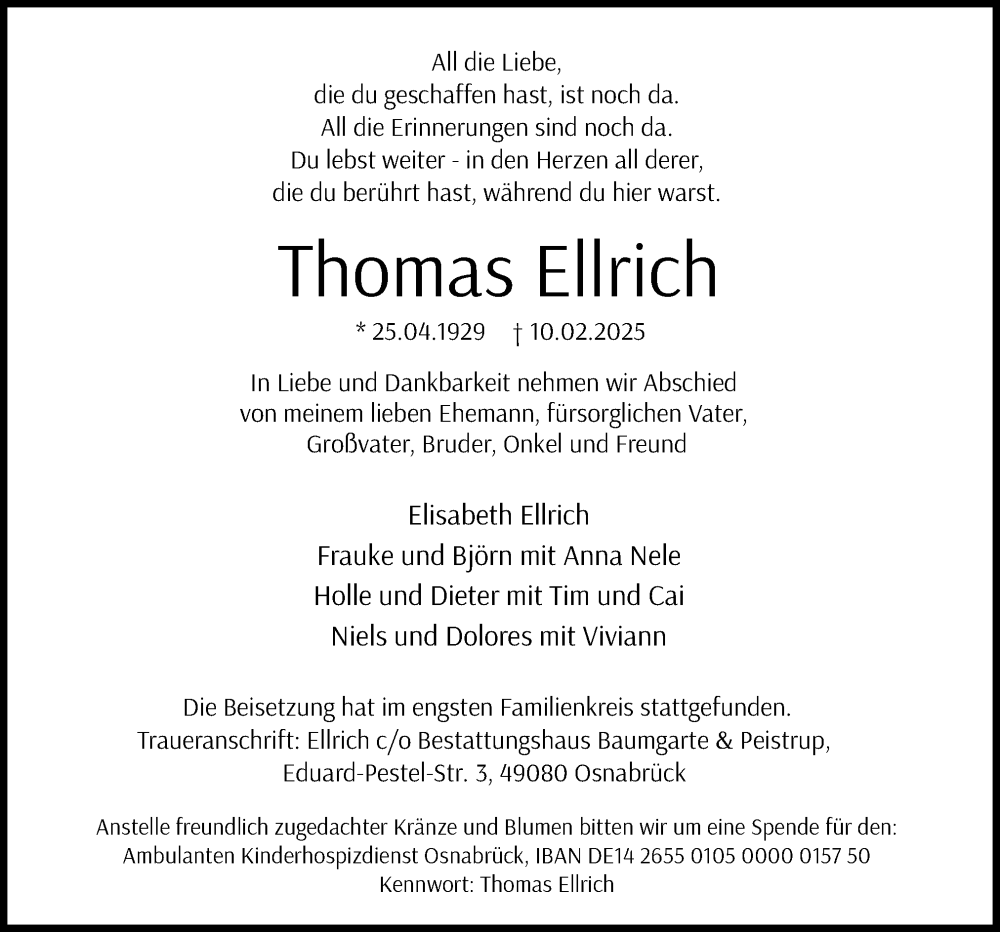 All die Liebe,
die du geschaffen hast, ist noch da.
All die Erinnerungen sind noch da.
Du lebst weiter - in den Herzen all derer,
die du berührt hast, während du hier warst.

Thomas Ellrich

* 25.04.1929 † 10.02.2025

In Liebe und Dankbarkeit nehmen wir Abschied
von meinem lieben Ehemann, fürsorglichen Vater,
Großvater, Bruder, Onkel und Freund

Elisabeth Ellrich
Frauke und Björn mit Anna Nele
Holle und Dieter mit Tim und Cai
Niels und Dolores mit Viviann

Die Beisetzung hat im engsten Familienkreis stattgefunden.
Traueranschrift: Ellrich c/o Bestattungshaus Baumgarte & Peistrup,
Eduard-Pestel-Str. 3, 49080 Osnabrück

Anstelle freundlich zugedachter Kränze und Blumen bitten wir um eine Spende für den:
Ambulanten Kinderhospizdienst Osnabrück, IBAN DE14 2655 0105 0000 0157 50
Kennwort: Thomas Ellrich